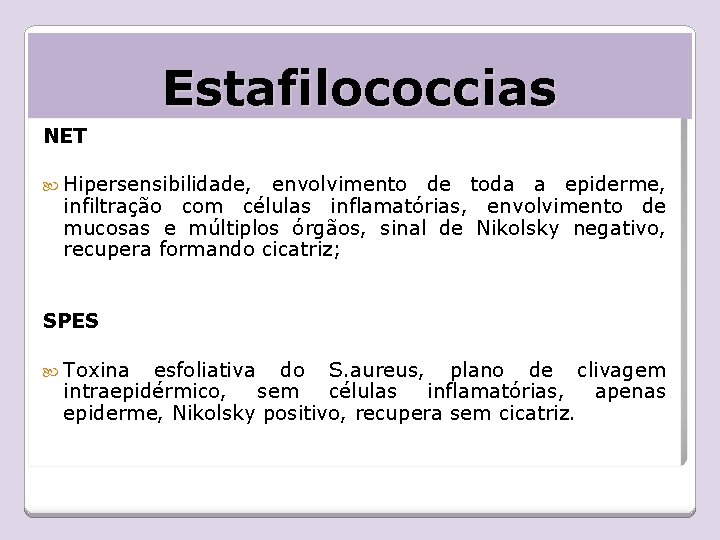 Estafilococcias

NET

Hipersensibilidade, envolvimento de toda a epiderme, infiltração com células inflamatórias, envolvimento de mucosas e múltiplos órgãos, sinal de Nikolsky negativo, recupera formando cicatriz;

SPES

Toxina esfoliativa do S.aureus, plano de clivagem intraepidérmico, sem células inflamatórias, apenas epiderme, Nikolsky positivo, recupera sem cicatriz.